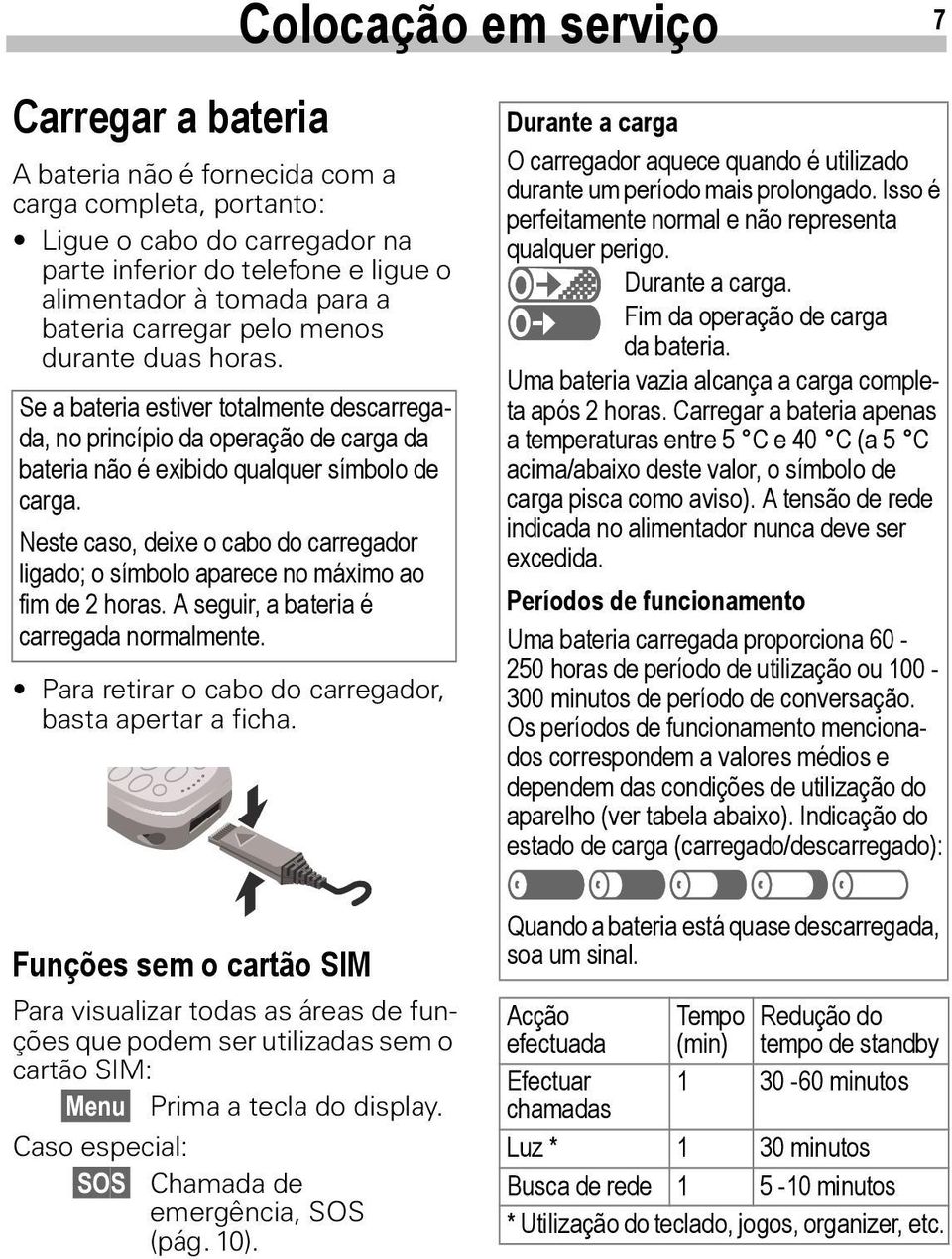 Colocação em serviço

7

Carregar a bateria

A bateria não é fornecida com a carga completa, portanto:

• Ligue o cabo do carregador na parte inferior do telefone e ligue o alimentador à tomada para a bateria carregar pelo menos durante duas horas.

Se a bateria estiver totalmente descarregada, no princípio da operação de carga da bateria não é exibido qualquer símbolo de carga.

Neste caso, deixe o cabo do carregador ligado; o símbolo aparece no máximo ao fim de 2 horas. A seguir, a bateria é carregada normalmente.

• Para retirar o cabo do carregador, basta apertar a ficha.

Funções sem o cartão SIM

Para visualizar todas as áreas de funções que podem ser utilizadas sem o cartão SIM:

Menu Prima a tecla do display.

Caso especial:

SOS Chamada de emergência, SOS (pág. 10).

Durante a carga

O carregador aquece quando é utilizado durante um período mais prolongado. Isso é perfeitamente normal e não representa qualquer perigo.

Durante a carga.

Fim da operação de carga da bateria.

Uma bateria vazia alcança a carga completa após 2 horas. Carregar a bateria apenas a temperaturas entre 5 °C e 40 °C (a 5 °C acima/abaixo deste valor, o símbolo de carga pisca como aviso). A tensão de rede indicada no alimentador nunca deve ser excedida.

Períodos de funcionamento

Uma bateria carregada proporciona 60 - 250 horas de período de utilização ou 100 - 300 minutos de período de conversação. Os períodos de funcionamento mencionados correspondem a valores médios e dependem das condições de utilização do aparelho (ver tabela abaixo). Indicação do estado de carga (carregado/descarregado):

Quando a bateria está quase descarregada, soa um sinal.

| Acção efectuada | Tempo (min) | Redução do tempo de standby |
|---|---|---|
| Efectuar chamadas | 1 | 30 -60 minutos |
| Luz * | 1 | 30 minutos |
| Busca de rede | 1 | 5 -10 minutos |

* Utilização do teclado, jogos, organizer, etc.